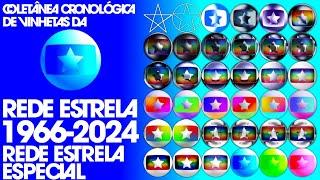 COLETÂNEA CRONOLÓGICA DE VINHETAS DA

REDE ESTRELA
1966-2024
REDE ESTRELA ESPECIAL